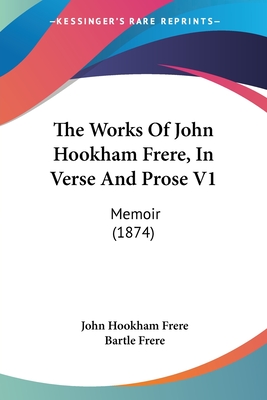 —KESSINGER'S RARE REPRINTS—

The Works Of John Hookham Frere, In Verse And Prose V1

Memoir
(1874)

John Hookham Frere
Bartle Frere